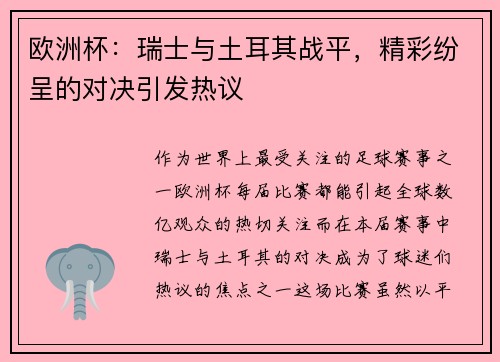 欧洲杯：瑞士与土耳其战平，精彩纷呈的对决引发热议

作为世界上最受关注的足球赛事之一欧洲杯每届比赛都能引起全球数亿观众的热切关注而在本届赛事中瑞士与土耳其的对决成为了球迷们热议的焦点之一这场比赛虽然以平